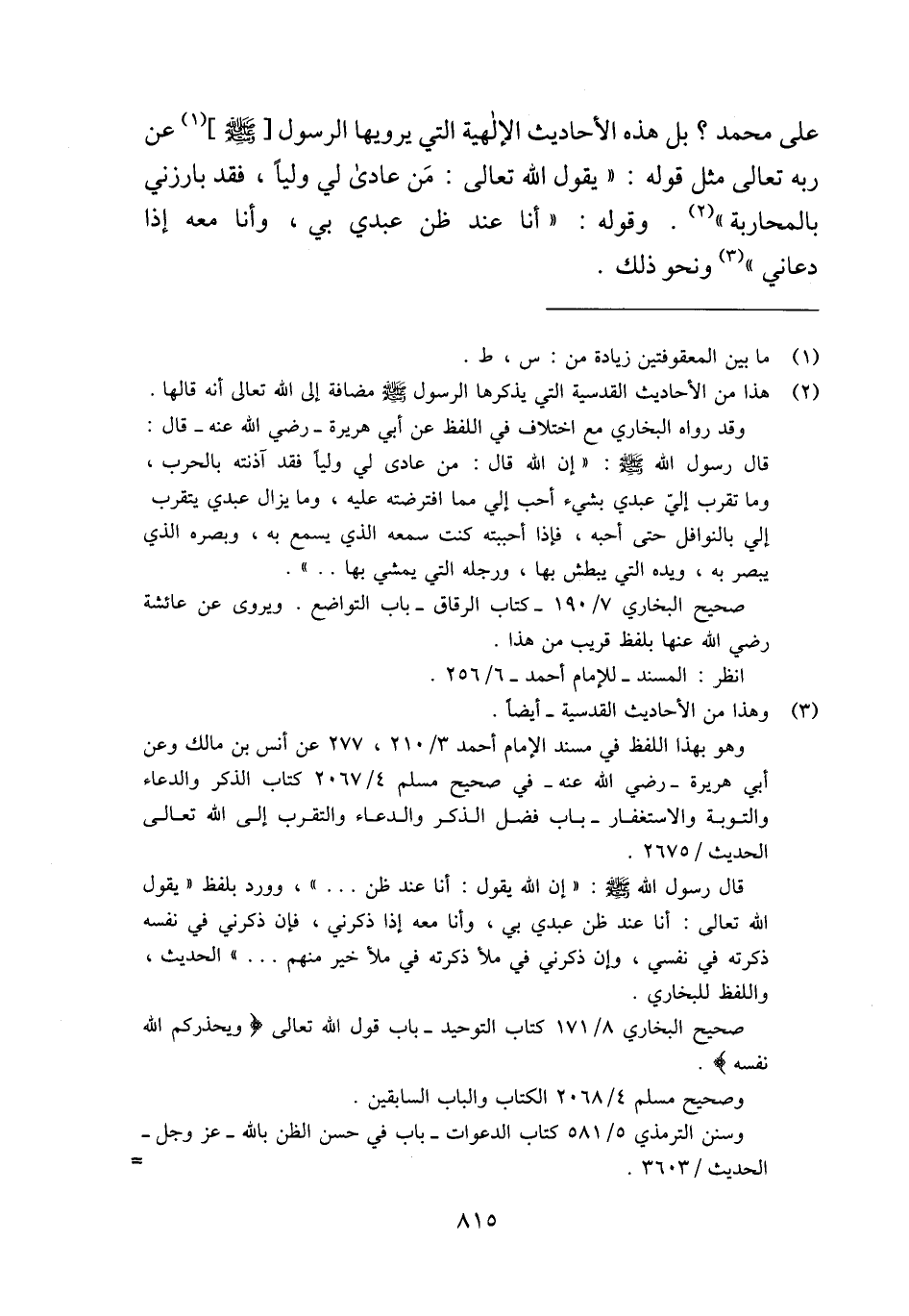 على محمد ؟ بل هذه الأحاديث الإلٰهية التي يرويها الرسول [ ﷺ ]$^{(١)}$ عن ربه تعالى مثل قوله : « يقول الله تعالى : مَن عادىٰ لي ولياً ، فقد بارزني بالمحاربة »$^{(٢)}$ . وقوله : « أنا عند ظن عبدي بي ، وأنا معه إذا دعاني »$^{(٣)}$ ونحو ذلك .

(١) ما بين المعقوفتين زيادة من : س ، ط .

(٢) هذا من الأحاديث القدسية التي يذكرها الرسول ﷺ مضافة إلى الله تعالى أنه قالها .
وقد رواه البخاري مع اختلاف في اللفظ عن أبي هريرة ـ رضي الله عنه ـ قال : قال رسول الله ﷺ : « إن الله قال : من عادى لي ولياً فقد آذنته بالحرب ، وما تقرب إليّ عبدي بشيء أحب إلي مما افترضته عليه ، وما يزال عبدي يتقرب إلي بالنوافل حتى أحبه ، فإذا أحببته كنت سمعه الذي يسمع به ، وبصره الذي يبصر به ، ويده التي يبطش بها ، ورجله التي يمشي بها . . » .
صحيح البخاري ٧/ ١٩٠ ـ كتاب الرقاق ـ باب التواضع . ويروى عن عائشة رضي الله عنها بلفظ قريب من هذا .
انظر : المسند ـ للإمام أحمد ـ ٦/ ٢٥٦ .

(٣) وهذا من الأحاديث القدسية ـ أيضاً .
وهو بهذا اللفظ في مسند الإمام أحمد ٣/ ٢١٠ ، ٢٧٧ عن أنس بن مالك وعن أبي هريرة ـ رضي الله عنه ـ في صحيح مسلم ٤/ ٢٠٦٧ كتاب الذكر والدعاء والتوبة والاستغفار ـ باب فضل الذكر والدعاء والتقرب إلى الله تعالى الحديث / ٢٦٧٥ .
قال رسول الله ﷺ : « إن الله يقول : أنا عند ظن . . . » ، وورد بلفظ « يقول الله تعالى : أنا عند ظن عبدي بي ، وأنا معه إذا ذكرني ، فإن ذكرني في نفسه ذكرته في نفسي ، وإن ذكرني في ملأ ذكرته في ملأ خير منهم . . . » الحديث ، واللفظ للبخاري .
صحيح البخاري ٨/ ١٧١ كتاب التوحيد ـ باب قول الله تعالى ﴿ ويحذركم الله نفسه ﴾ .
وصحيح مسلم ٤/ ٢٠٦٨ الكتاب والباب السابقين .
وسنن الترمذي ٥/ ٥٨١ كتاب الدعوات ـ باب في حسن الظن بالله ـ عز وجل ـ الحديث / ٣٦٠٣ .
=

٨١٥